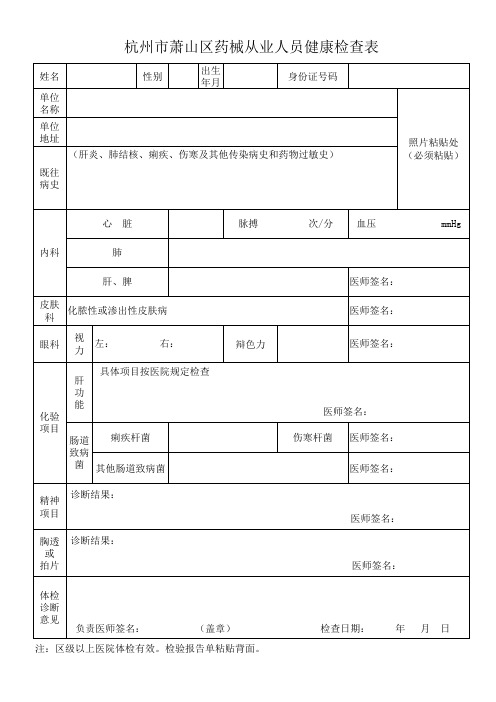 杭州市萧山区药械从业人员健康检查表

| 姓名 | | 性别 | | 出生年月 | | 身份证号码 | |
|---|---|---|---|---|---|---|---|
| 单位名称 | | | | | | | 照片粘贴处（必须粘贴） |
| 单位地址 | | | | | | | |
| 既往病史 | （肝炎、肺结核、痢疾、伤寒及其他传染病史和药物过敏史） | | | | | | |
| 内科 | 心 脏 | | | 脉搏 次/分 | | 血压 mmHg | |
| | 肺 | | | | | | |
| | 肝、脾 | | | | | 医师签名： | |
| 皮肤科 | 化脓性或渗出性皮肤病 | | | | | 医师签名： | |
| 眼科 | 视力 | 左： 右： | | 辩色力 | | 医师签名： | |
| 化验项目 | 肝功能 | 具体项目按医院规定检查 医师签名： | | | | | |
| | 肠道致病菌 | 痢疾杆菌 | | | 伤寒杆菌 | 医师签名： | |
| | | 其他肠道致病菌 | | | | 医师签名： | |
| 精神项目 | 诊断结果： 医师签名： | | | | | | |
| 胸透或拍片 | 诊断结果： 医师签名： | | | | | | |
| 体检诊断意见 | 负责医师签名： （盖章） 检查日期： 年 月 日 | | | | | | |

注：区级以上医院体检有效。检验报告单粘贴背面。